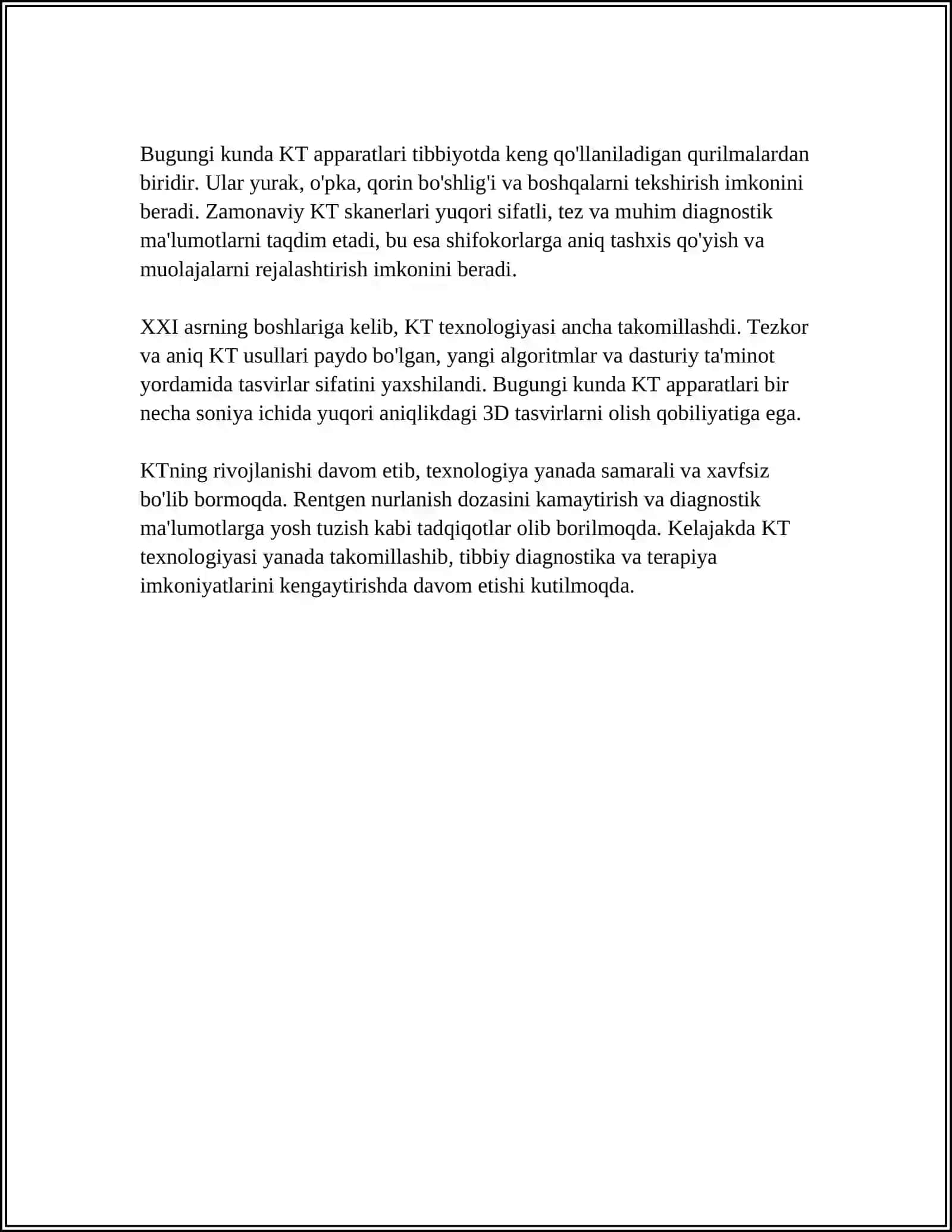 Bugungi kunda KT apparatlari tibbiyotda keng qo'llaniladigan qurilmalardan biridir. Ular yurak, o'pka, qorin bo'shlig'i va boshqalarni tekshirish imkonini beradi. Zamonaviy KT skanerlari yuqori sifatli, tez va muhim diagnostik ma'lumotlarni taqdim etadi, bu esa shifokorlarga aniq tashxis qo'yish va muolajalarni rejalashtirish imkonini beradi.

XXI asrning boshlariga kelib, KT texnologiyasi ancha takomillashdi. Tezkor va aniq KT usullari paydo bo'lgan, yangi algoritmlar va dasturiy ta'minot yordamida tasvirlar sifatini yaxshilandi. Bugungi kunda KT apparatlari bir necha soniya ichida yuqori aniqlikdagi 3D tasvirlarni olish qobiliyatiga ega.

KTning rivojlanishi davom etib, texnologiya yanada samarali va xavfsiz bo'lib bormoqda. Rentgen nurlanish dozasini kamaytirish va diagnostik ma'lumotlarga yosh tuzish kabi tadqiqotlar olib borilmoqda. Kelajakda KT texnologiyasi yanada takomillashib, tibbiy diagnostika va terapiya imkoniyatlarini kengaytirishda davom etishi kutilmoqda.